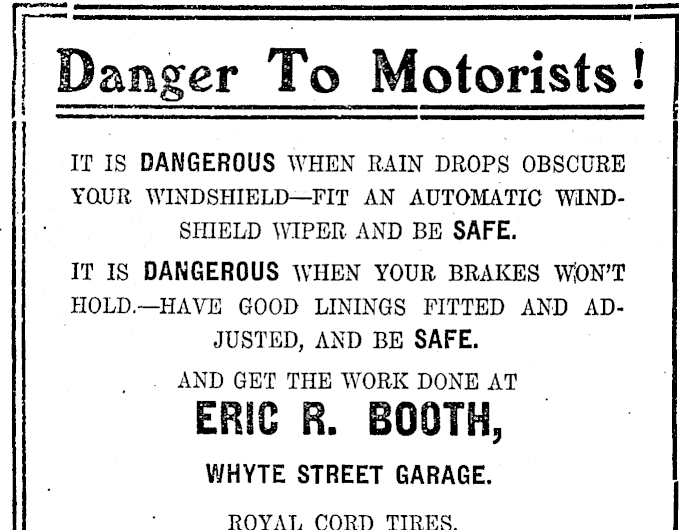 Danger To Motorists!

IT IS DANGEROUS WHEN RAIN DROPS OBSCURE YOUR WINDSHIELD—FIT AN AUTOMATIC WINDSHIELD WIPER AND BE SAFE.

IT IS DANGEROUS WHEN YOUR BRAKES WON'T HOLD.—HAVE GOOD LININGS FITTED AND ADJUSTED, AND BE SAFE.

AND GET THE WORK DONE AT

ERIC R. BOOTH,

WHYTE STREET GARAGE.

ROYAL CORD TIRES.